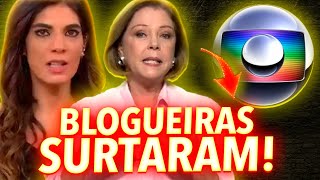 BLOGUEIRAS SURTARAM!